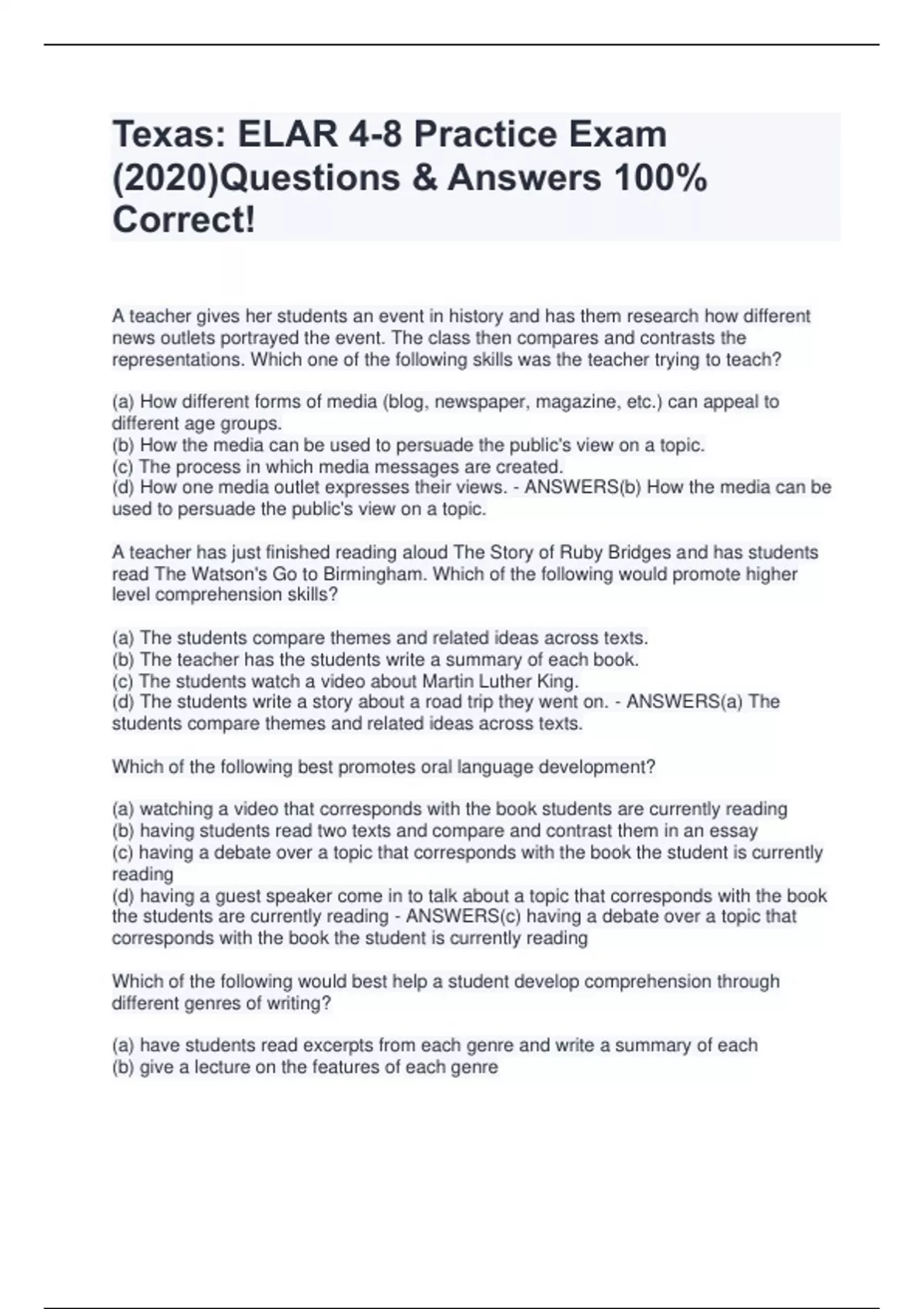 Texas: ELAR 4-8 Practice Exam (2020)Questions & Answers 100% Correct!

A teacher gives her students an event in history and has them research how different news outlets portrayed the event. The class then compares and contrasts the representations. Which one of the following skills was the teacher trying to teach?

(a) How different forms of media (blog, newspaper, magazine, etc.) can appeal to different age groups.
(b) How the media can be used to persuade the public's view on a topic.
(c) The process in which media messages are created.
(d) How one media outlet expresses their views. - ANSWERS(b) How the media can be used to persuade the public's view on a topic.

A teacher has just finished reading aloud The Story of Ruby Bridges and has students read The Watson's Go to Birmingham. Which of the following would promote higher level comprehension skills?

(a) The students compare themes and related ideas across texts.
(b) The teacher has the students write a summary of each book.
(c) The students watch a video about Martin Luther King.
(d) The students write a story about a road trip they went on. - ANSWERS(a) The students compare themes and related ideas across texts.

Which of the following best promotes oral language development?

(a) watching a video that corresponds with the book students are currently reading
(b) having students read two texts and compare and contrast them in an essay
(c) having a debate over a topic that corresponds with the book the student is currently reading
(d) having a guest speaker come in to talk about a topic that corresponds with the book the students are currently reading - ANSWERS(c) having a debate over a topic that corresponds with the book the student is currently reading

Which of the following would best help a student develop comprehension through different genres of writing?

(a) have students read excerpts from each genre and write a summary of each
(b) give a lecture on the features of each genre